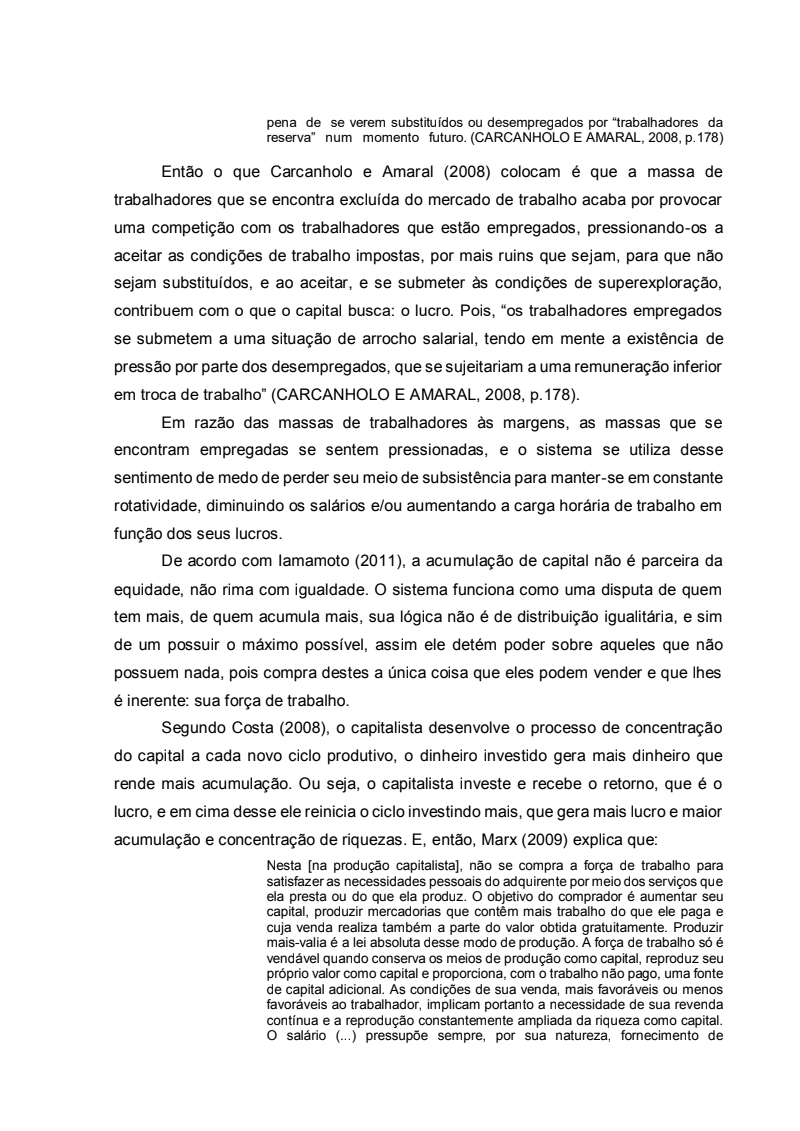 pena de se verem substituídos ou desempregados por “trabalhadores da reserva” num momento futuro. (CARCANHOLO E AMARAL, 2008, p.178)

Então o que Carcanholo e Amaral (2008) colocam é que a massa de trabalhadores que se encontra excluída do mercado de trabalho acaba por provocar uma competição com os trabalhadores que estão empregados, pressionando-os a aceitar as condições de trabalho impostas, por mais ruins que sejam, para que não sejam substituídos, e ao aceitar, e se submeter às condições de superexploração, contribuem com o que o capital busca: o lucro. Pois, “os trabalhadores empregados se submetem a uma situação de arrocho salarial, tendo em mente a existência de pressão por parte dos desempregados, que se sujeitariam a uma remuneração inferior em troca de trabalho” (CARCANHOLO E AMARAL, 2008, p.178).

Em razão das massas de trabalhadores às margens, as massas que se encontram empregadas se sentem pressionadas, e o sistema se utiliza desse sentimento de medo de perder seu meio de subsistência para manter-se em constante rotatividade, diminuindo os salários e/ou aumentando a carga horária de trabalho em função dos seus lucros.

De acordo com Iamamoto (2011), a acumulação de capital não é parceira da equidade, não rima com igualdade. O sistema funciona como uma disputa de quem tem mais, de quem acumula mais, sua lógica não é de distribuição igualitária, e sim de um possuir o máximo possível, assim ele detém poder sobre aqueles que não possuem nada, pois compra destes a única coisa que eles podem vender e que lhes é inerente: sua força de trabalho.

Segundo Costa (2008), o capitalista desenvolve o processo de concentração do capital a cada novo ciclo produtivo, o dinheiro investido gera mais dinheiro que rende mais acumulação. Ou seja, o capitalista investe e recebe o retorno, que é o lucro, e em cima desse ele reinicia o ciclo investindo mais, que gera mais lucro e maior acumulação e concentração de riquezas. E, então, Marx (2009) explica que:

Nesta [na produção capitalista], não se compra a força de trabalho para satisfazer as necessidades pessoais do adquirente por meio dos serviços que ela presta ou do que ela produz. O objetivo do comprador é aumentar seu capital, produzir mercadorias que contêm mais trabalho do que ele paga e cuja venda realiza também a parte do valor obtida gratuitamente. Produzir mais-valia é a lei absoluta desse modo de produção. A força de trabalho só é vendável quando conserva os meios de produção como capital, reproduz seu próprio valor como capital e proporciona, com o trabalho não pago, uma fonte de capital adicional. As condições de sua venda, mais favoráveis ou menos favoráveis ao trabalhador, implicam portanto a necessidade de sua revenda contínua e a reprodução constantemente ampliada da riqueza como capital. O salário (...) pressupõe sempre, por sua natureza, fornecimento de